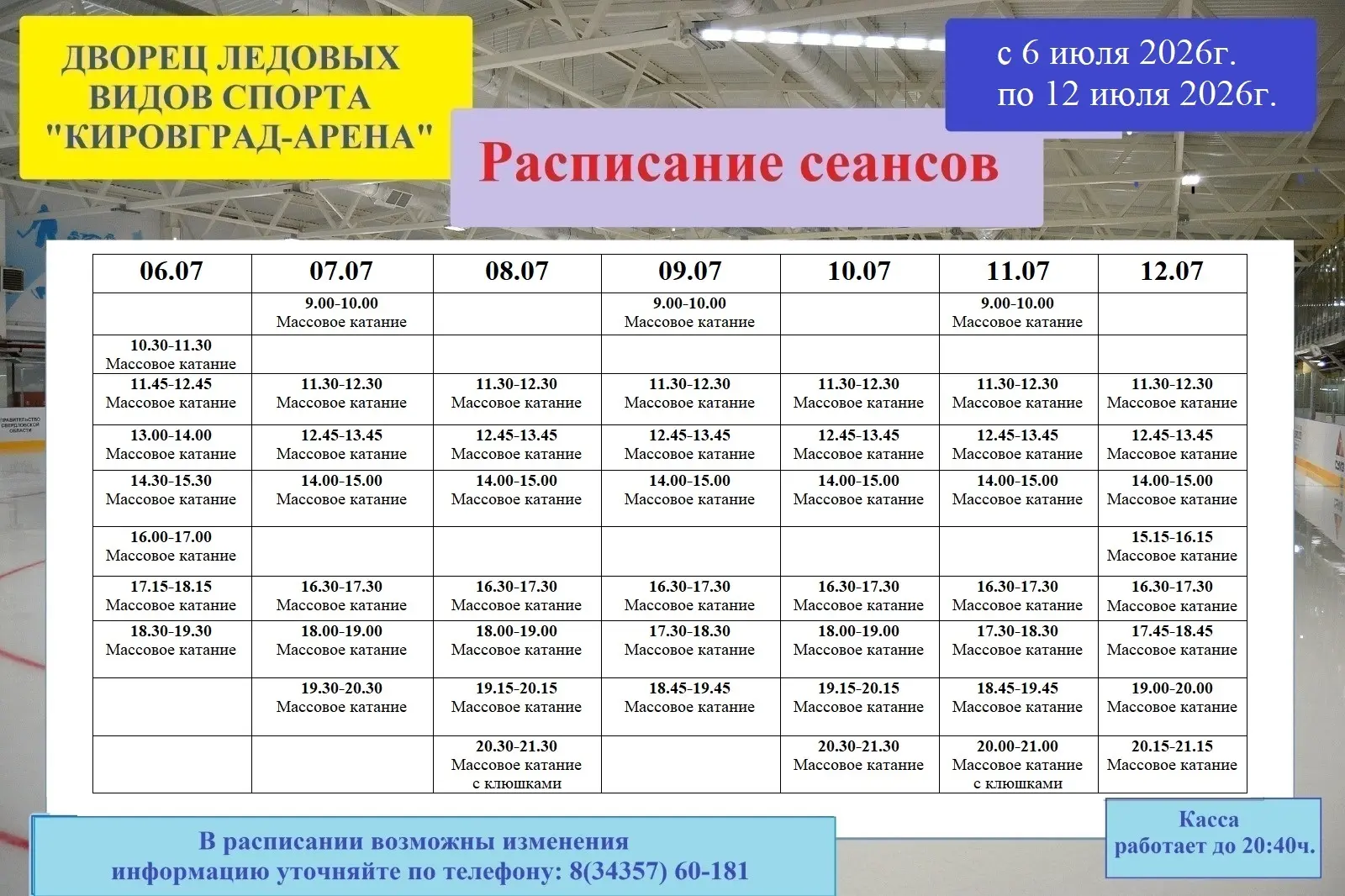 ДВОРЕЦ ЛЕДОВЫХ
ВИДОВ СПОРТА
"КИРОВГРАД-АРЕНА"

с 6 июля 2026г.
по 12 июля 2026г.

Расписание сеансов

| 06.07 | 07.07 | 08.07 | 09.07 | 10.07 | 11.07 | 12.07 |
|---|---|---|---|---|---|---|
| | 9.00-10.00 Массовое катание | | 9.00-10.00 Массовое катание | | 9.00-10.00 Массовое катание | |
| 10.30-11.30 Массовое катание | | | | | | |
| 11.45-12.45 Массовое катание | 11.30-12.30 Массовое катание | 11.30-12.30 Массовое катание | 11.30-12.30 Массовое катание | 11.30-12.30 Массовое катание | 11.30-12.30 Массовое катание | 11.30-12.30 Массовое катание |
| 13.00-14.00 Массовое катание | 12.45-13.45 Массовое катание | 12.45-13.45 Массовое катание | 12.45-13.45 Массовое катание | 12.45-13.45 Массовое катание | 12.45-13.45 Массовое катание | 12.45-13.45 Массовое катание |
| 14.30-15.30 Массовое катание | 14.00-15.00 Массовое катание | 14.00-15.00 Массовое катание | 14.00-15.00 Массовое катание | 14.00-15.00 Массовое катание | 14.00-15.00 Массовое катание | 14.00-15.00 Массовое катание |
| 16.00-17.00 Массовое катание | | | | | | 15.15-16.15 Массовое катание |
| 17.15-18.15 Массовое катание | 16.30-17.30 Массовое катание | 16.30-17.30 Массовое катание | 16.30-17.30 Массовое катание | 16.30-17.30 Массовое катание | 16.30-17.30 Массовое катание | 16.30-17.30 Массовое катание |
| 18.30-19.30 Массовое катание | 18.00-19.00 Массовое катание | 18.00-19.00 Массовое катание | 17.30-18.30 Массовое катание | 18.00-19.00 Массовое катание | 17.30-18.30 Массовое катание | 17.45-18.45 Массовое катание |
| | 19.30-20.30 Массовое катание | 19.15-20.15 Массовое катание | 18.45-19.45 Массовое катание | 19.15-20.15 Массовое катание | 18.45-19.45 Массовое катание | 19.00-20.00 Массовое катание |
| | | 20.30-21.30 Массовое катание с клюшками | | 20.30-21.30 Массовое катание | 20.00-21.00 Массовое катание с клюшками | 20.15-21.15 Массовое катание |

В расписании возможны изменения
информацию уточняйте по телефону: 8(34357) 60-181

Касса
работает до 20:40ч.